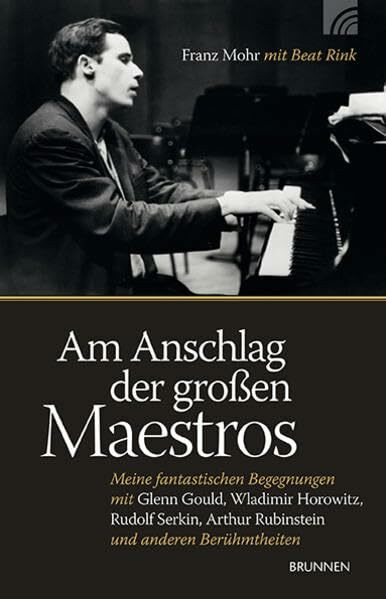 Franz Mohr mit Beat Rink

Am Anschlag der großen Maestros

Meine fantastischen Begegnungen mit Glenn Gould, Wladimir Horowitz, Rudolf Serkin, Arthur Rubinstein und anderen Berühmtheiten

BRUNNEN